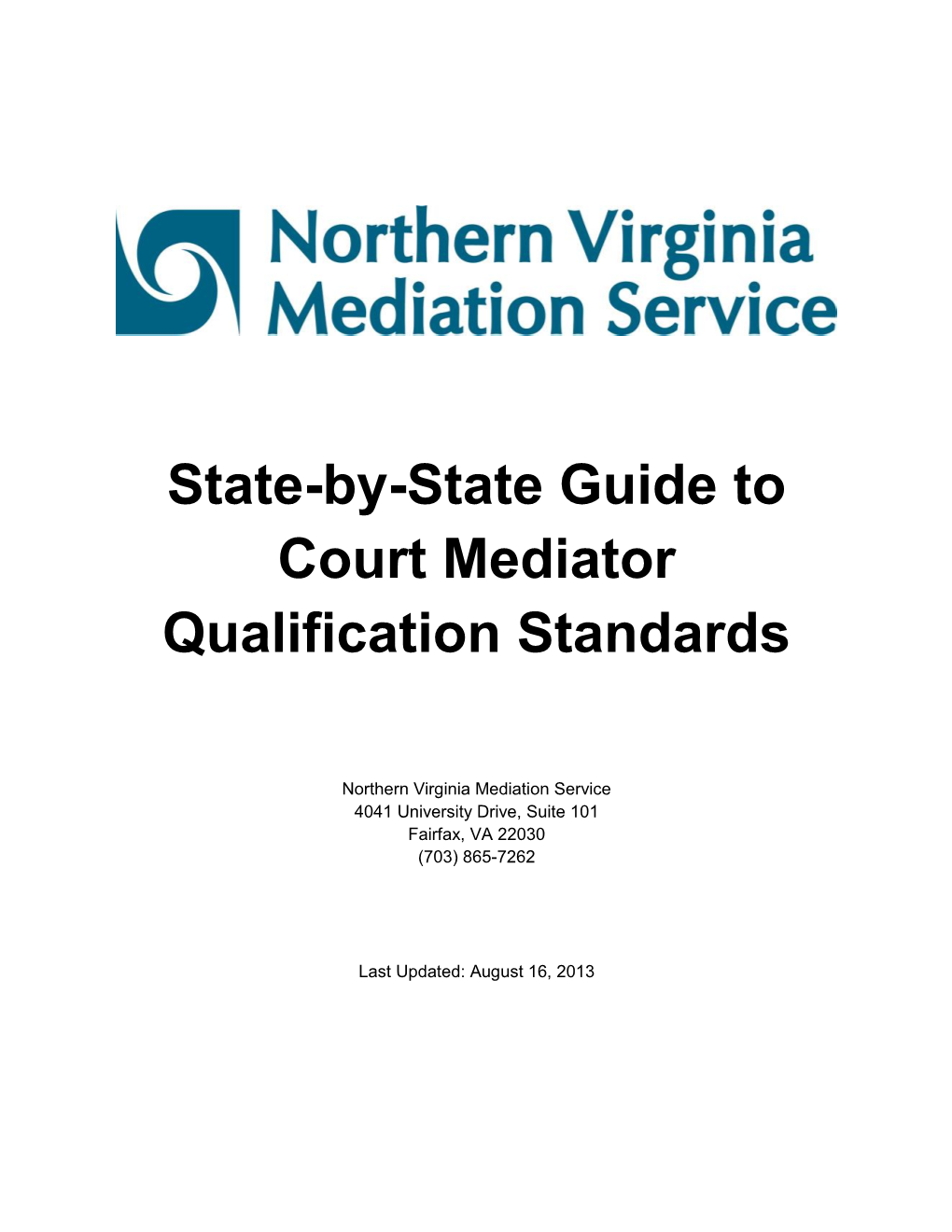 Northern Virginia Mediation Service

State-by-State Guide to Court Mediator Qualification Standards

Northern Virginia Mediation Service
4041 University Drive, Suite 101
Fairfax, VA 22030
(703) 865-7262

Last Updated: August 16, 2013